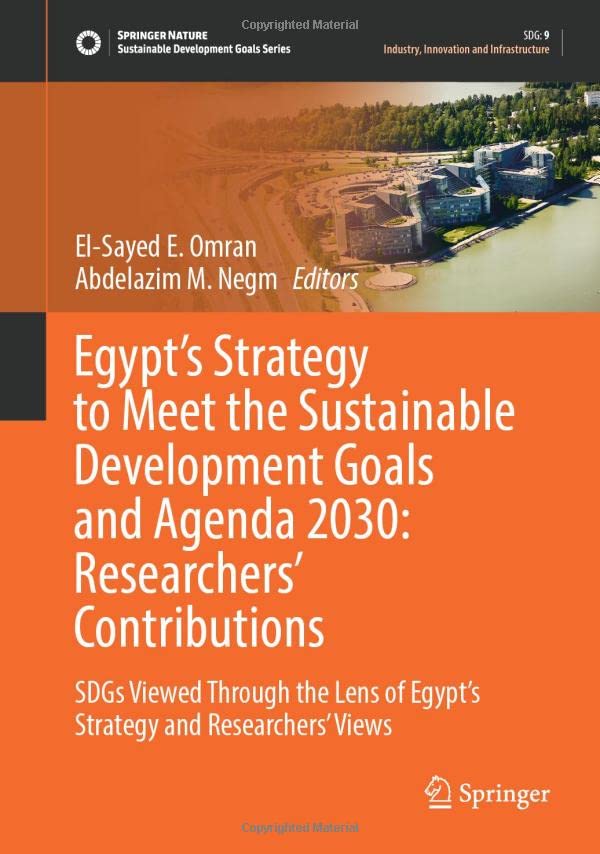 SPRINGER NATURE
Sustainable Development Goals Series

SDG: 9
Industry, Innovation and Infrastructure

El-Sayed E. Omran
Abdelazim M. Negm Editors

Egypt's Strategy to Meet the Sustainable Development Goals and Agenda 2030: Researchers' Contributions

SDGs Viewed Through the Lens of Egypt's Strategy and Researchers' Views

Springer

Copyrighted Material